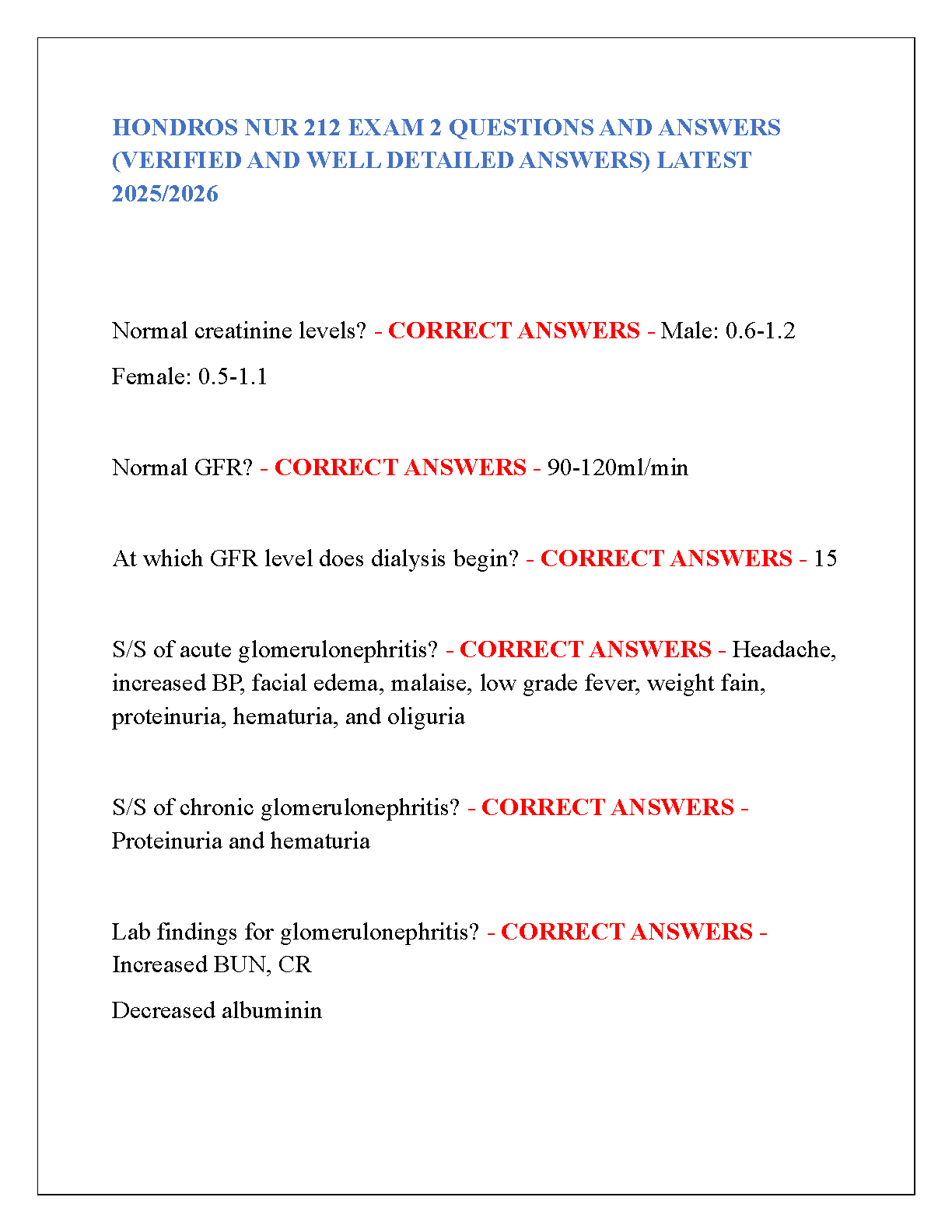 HONDROS NUR 212 EXAM 2 QUESTIONS AND ANSWERS (VERIFIED AND WELL DETAILED ANSWERS) LATEST 2025/2026

Normal creatinine levels? - CORRECT ANSWERS - Male: 0.6-1.2

Female: 0.5-1.1

Normal GFR? - CORRECT ANSWERS - 90-120ml/min

At which GFR level does dialysis begin? - CORRECT ANSWERS - 15

S/S of acute glomerulonephritis? - CORRECT ANSWERS - Headache, increased BP, facial edema, malaise, low grade fever, weight fain, proteinuria, hematuria, and oliguria

S/S of chronic glomerulonephritis? - CORRECT ANSWERS - Proteinuria and hematuria

Lab findings for glomerulonephritis? - CORRECT ANSWERS - Increased BUN, CR

Decreased albuminin